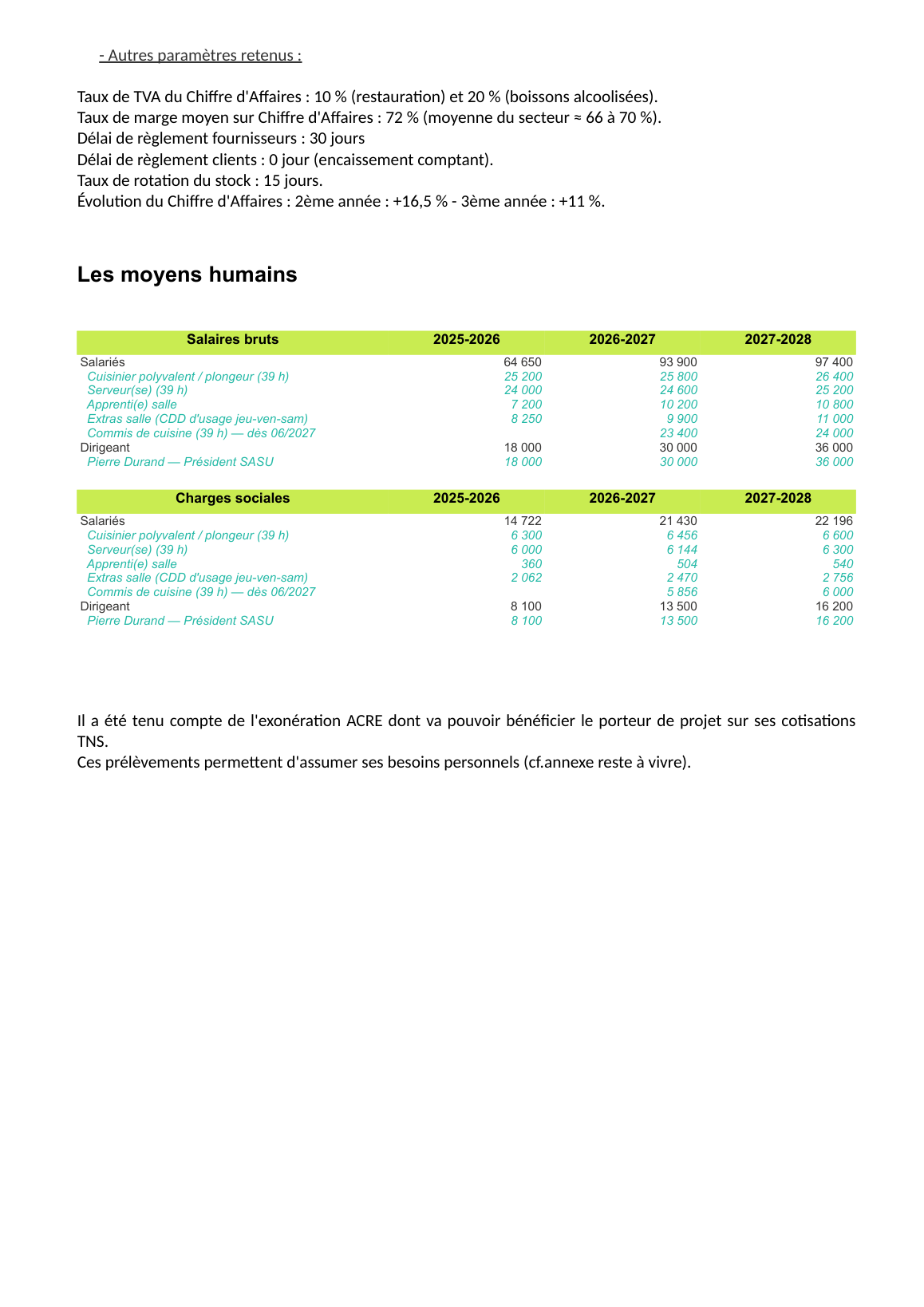 - Autres paramètres retenus :

Taux de TVA du Chiffre d'Affaires : 10 % (restauration) et 20 % (boissons alcoolisées).
Taux de marge moyen sur Chiffre d'Affaires : 72 % (moyenne du secteur ≈ 66 à 70 %).
Délai de règlement fournisseurs : 30 jours
Délai de règlement clients : 0 jour (encaissement comptant).
Taux de rotation du stock : 15 jours.
Évolution du Chiffre d'Affaires : 2ème année : +16,5 % - 3ème année : +11 %.

Les moyens humains

| Salaires bruts | 2025-2026 | 2026-2027 | 2027-2028 |
|---|---|---|---|
| Salariés | 64 650 | 93 900 | 97 400 |
| Cuisinier polyvalent / plongeur (39 h) | 25 200 | 25 800 | 26 400 |
| Serveur(se) (39 h) | 24 000 | 24 600 | 25 200 |
| Apprenti(e) salle | 7 200 | 10 200 | 10 800 |
| Extras salle (CDD d'usage jeu-ven-sam) | 8 250 | 9 900 | 11 000 |
| Commis de cuisine (39 h) — dès 06/2027 | | 23 400 | 24 000 |
| Dirigeant | 18 000 | 30 000 | 36 000 |
| Pierre Durand — Président SASU | 18 000 | 30 000 | 36 000 |

| Charges sociales | 2025-2026 | 2026-2027 | 2027-2028 |
|---|---|---|---|
| Salariés | 14 722 | 21 430 | 22 196 |
| Cuisinier polyvalent / plongeur (39 h) | 6 300 | 6 456 | 6 600 |
| Serveur(se) (39 h) | 6 000 | 6 144 | 6 300 |
| Apprenti(e) salle | 360 | 504 | 540 |
| Extras salle (CDD d'usage jeu-ven-sam) | 2 062 | 2 470 | 2 756 |
| Commis de cuisine (39 h) — dès 06/2027 | | 5 856 | 6 000 |
| Dirigeant | 8 100 | 13 500 | 16 200 |
| Pierre Durand — Président SASU | 8 100 | 13 500 | 16 200 |

Il a été tenu compte de l'exonération ACRE dont va pouvoir bénéficier le porteur de projet sur ses cotisations TNS.
Ces prélèvements permettent d'assumer ses besoins personnels (cf.annexe reste à vivre).